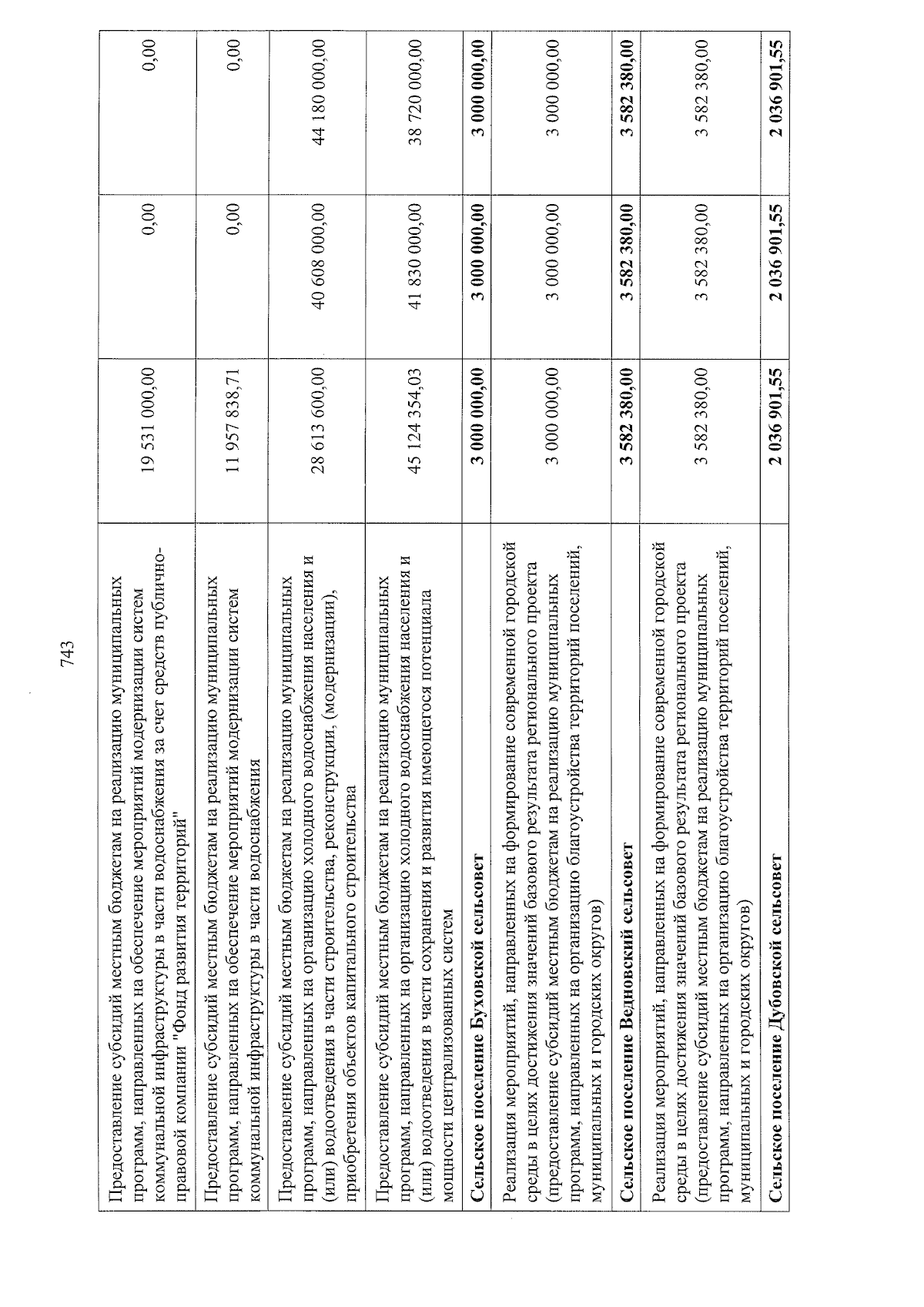 743

| | | | |
|---|---|---|---|
| Предоставление субсидий местным бюджетам на реализацию муниципальных программ, направленных на обеспечение мероприятий модернизации систем коммунальной инфраструктуры в части водоснабжения за счет средств публично-правовой компании "Фонд развития территорий" | 19 531 000,00 | 0,00 | 0,00 |
| Предоставление субсидий местным бюджетам на реализацию муниципальных программ, направленных на обеспечение мероприятий модернизации систем коммунальной инфраструктуры в части водоснабжения | 11 957 838,71 | 0,00 | 0,00 |
| Предоставление субсидий местным бюджетам на реализацию муниципальных программ, направленных на организацию холодного водоснабжения населения и (или) водоотведения в части строительства, реконструкции, (модернизации), приобретения объектов капитального строительства | 28 613 600,00 | 40 608 000,00 | 44 180 000,00 |
| Предоставление субсидий местным бюджетам на реализацию муниципальных программ, направленных на организацию холодного водоснабжения населения и (или) водоотведения в части сохранения и развития имеющегося потенциала мощности централизованных систем | 45 124 354,03 | 41 830 000,00 | 38 720 000,00 |
| **Сельское поселение Буховской сельсовет** | **3 000 000,00** | **3 000 000,00** | **3 000 000,00** |
| Реализация мероприятий, направленных на формирование современной городской среды в целях достижения значений базового результата регионального проекта (предоставление субсидий местным бюджетам на реализацию муниципальных программ, направленных на организацию благоустройства территорий поселений, муниципальных и городских округов) | 3 000 000,00 | 3 000 000,00 | 3 000 000,00 |
| **Сельское поселение Ведновский сельсовет** | **3 582 380,00** | **3 582 380,00** | **3 582 380,00** |
| Реализация мероприятий, направленных на формирование современной городской среды в целях достижения значений базового результата регионального проекта (предоставление субсидий местным бюджетам на реализацию муниципальных программ, направленных на организацию благоустройства территорий поселений, муниципальных и городских округов) | 3 582 380,00 | 3 582 380,00 | 3 582 380,00 |
| **Сельское поселение Дубовской сельсовет** | **2 036 901,55** | **2 036 901,55** | **2 036 901,55** |